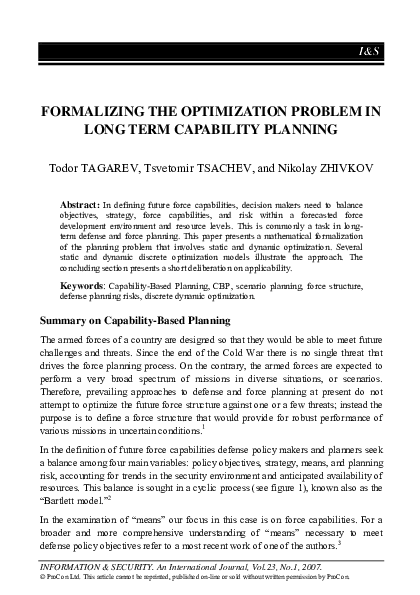 I&S

FORMALIZING THE OPTIMIZATION PROBLEM IN LONG TERM CAPABILITY PLANNING

Todor TAGAREV, Tsvetomir TSACHEV, and Nikolay ZHIVKOV

Abstract: In defining future force capabilities, decision makers need to balance objectives, strategy, force capabilities, and risk within a forecasted force development environment and resource levels. This is commonly a task in long-term defense and force planning. This paper presents a mathematical formalization of the planning problem that involves static and dynamic optimization. Several static and dynamic discrete optimization models illustrate the approach. The concluding section presents a short deliberation on applicability.

Keywords: Capability-Based Planning, CBP, scenario planning, force structure, defense planning risks, discrete dynamic optimization.

Summary on Capability-Based Planning

The armed forces of a country are designed so that they would be able to meet future challenges and threats. Since the end of the Cold War there is no single threat that drives the force planning process. On the contrary, the armed forces are expected to perform a very broad spectrum of missions in diverse situations, or scenarios. Therefore, prevailing approaches to defense and force planning at present do not attempt to optimize the future force structure against one or a few threats; instead the purpose is to define a force structure that would provide for robust performance of various missions in uncertain conditions.$^1$

In the definition of future force capabilities defense policy makers and planners seek a balance among four main variables: policy objectives, strategy, means, and planning risk, accounting for trends in the security environment and anticipated availability of resources. This balance is sought in a cyclic process (see figure 1), known also as the "Bartlett model."$^2$

In the examination of "means" our focus in this case is on force capabilities. For a broader and more comprehensive understanding of "means" necessary to meet defense policy objectives refer to a most recent work of one of the authors.$^3$

INFORMATION & SECURITY. An International Journal, Vol.23, No.1, 2007.
© ProCon Ltd. This article cannot be reprinted, published on-line or sold without written permission by ProCon.